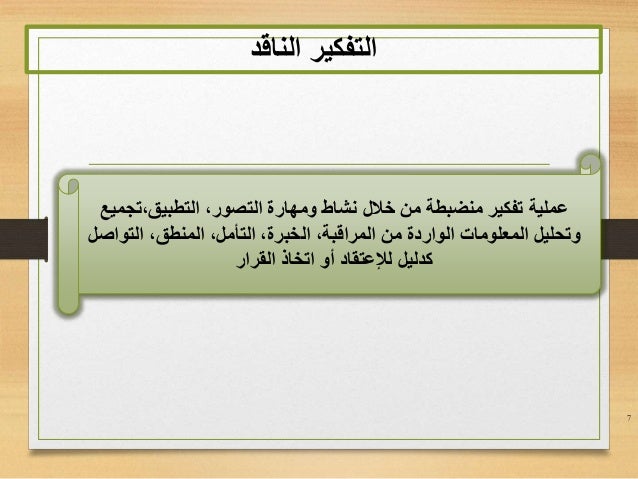 التفكير الناقد

عملية تفكير منضبطة من خلال نشاط ومهارة التصور، التطبيق،تجميع وتحليل المعلومات الواردة من المراقبة، الخبرة، التأمل، المنطق، التواصل كدليل للإعتقاد أو اتخاذ القرار

7